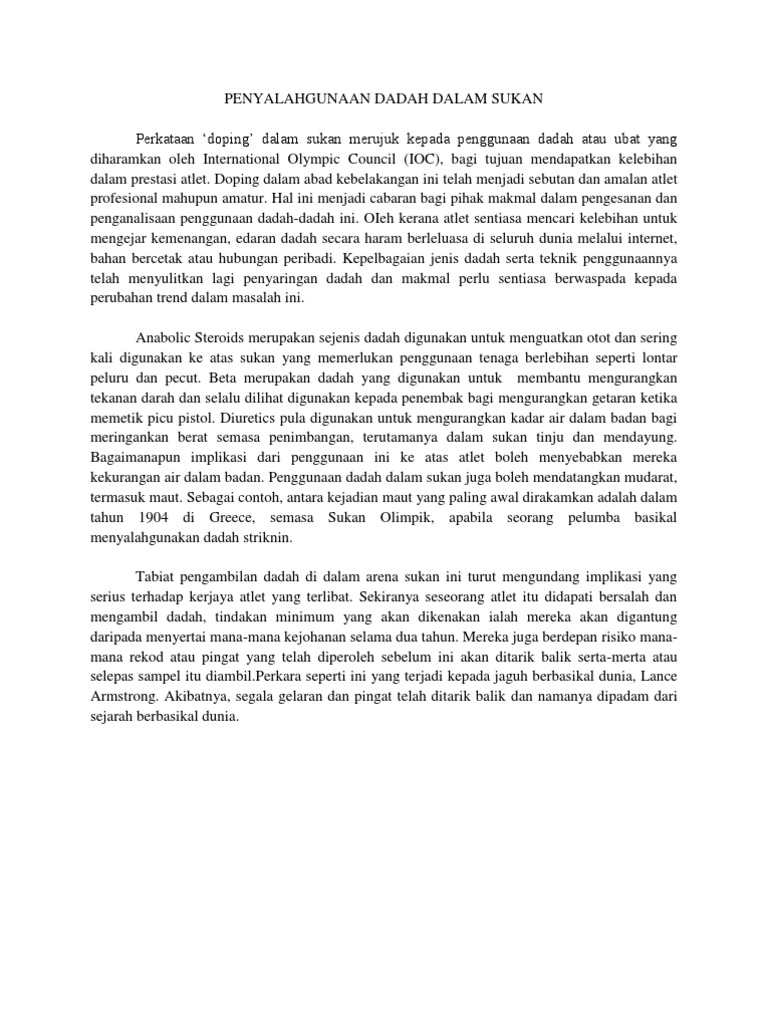 PENYALAHGUNAAN DADAH DALAM SUKAN

Perkataan ‘doping’ dalam sukan merujuk kepada penggunaan dadah atau ubat yang diharamkan oleh International Olympic Council (IOC), bagi tujuan mendapatkan kelebihan dalam prestasi atlet. Doping dalam abad kebelakangan ini telah menjadi sebutan dan amalan atlet profesional mahupun amatur. Hal ini menjadi cabaran bagi pihak makmal dalam pengesanan dan penganalisaan penggunaan dadah-dadah ini. OIeh kerana atlet sentiasa mencari kelebihan untuk mengejar kemenangan, edaran dadah secara haram berleluasa di seluruh dunia melalui internet, bahan bercetak atau hubungan peribadi. Kepelbagaian jenis dadah serta teknik penggunaannya telah menyulitkan lagi penyaringan dadah dan makmal perlu sentiasa berwaspada kepada perubahan trend dalam masalah ini.

Anabolic Steroids merupakan sejenis dadah digunakan untuk menguatkan otot dan sering kali digunakan ke atas sukan yang memerlukan penggunaan tenaga berlebihan seperti lontar peluru dan pecut. Beta merupakan dadah yang digunakan untuk membantu mengurangkan tekanan darah dan selalu dilihat digunakan kepada penembak bagi mengurangkan getaran ketika memetik picu pistol. Diuretics pula digunakan untuk mengurangkan kadar air dalam badan bagi meringankan berat semasa penimbangan, terutamanya dalam sukan tinju dan mendayung. Bagaimanapun implikasi dari penggunaan ini ke atas atlet boleh menyebabkan mereka kekurangan air dalam badan. Penggunaan dadah dalam sukan juga boleh mendatangkan mudarat, termasuk maut. Sebagai contoh, antara kejadian maut yang paling awal dirakamkan adalah dalam tahun 1904 di Greece, semasa Sukan Olimpik, apabila seorang pelumba basikal menyalahgunakan dadah striknin.

Tabiat pengambilan dadah di dalam arena sukan ini turut mengundang implikasi yang serius terhadap kerjaya atlet yang terlibat. Sekiranya seseorang atlet itu didapati bersalah dan mengambil dadah, tindakan minimum yang akan dikenakan ialah mereka akan digantung daripada menyertai mana-mana kejohanan selama dua tahun. Mereka juga berdepan risiko mana-mana rekod atau pingat yang telah diperoleh sebelum ini akan ditarik balik serta-merta atau selepas sampel itu diambil.Perkara seperti ini yang terjadi kepada jaguh berbasikal dunia, Lance Armstrong. Akibatnya, segala gelaran dan pingat telah ditarik balik dan namanya dipadam dari sejarah berbasikal dunia.